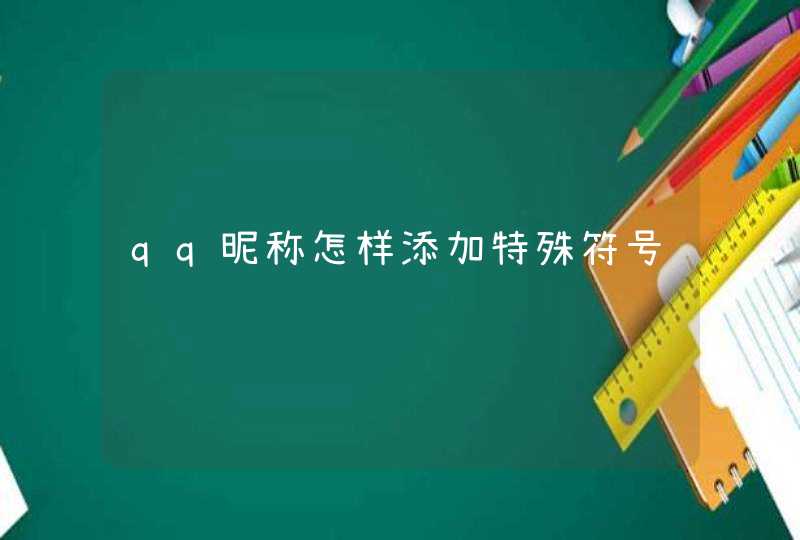 qq昵称怎样添加特殊符号